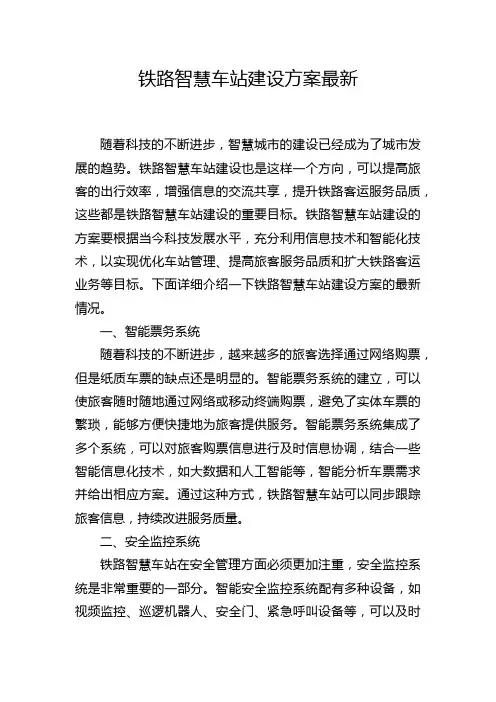 铁路智慧车站建设方案最新

随着科技的不断进步，智慧城市的建设已经成为了城市发展的趋势。铁路智慧车站建设也是这样一个方向，可以提高旅客的出行效率，增强信息的交流共享，提升铁路客运服务品质，这些都是铁路智慧车站建设的重要目标。铁路智慧车站建设的方案要根据当今科技发展水平，充分利用信息技术和智能化技术，以实现优化车站管理、提高旅客服务品质和扩大铁路客运业务等目标。下面详细介绍一下铁路智慧车站建设方案的最新情况。

一、智能票务系统

随着科技的不断进步，越来越多的旅客选择通过网络购票，但是纸质车票的缺点还是明显的。智能票务系统的建立，可以使旅客随时随地通过网络或移动终端购票，避免了实体车票的繁琐，能够方便快捷地为旅客提供服务。智能票务系统集成了多个系统，可以对旅客购票信息进行及时信息协调，结合一些智能信息化技术，如大数据和人工智能等，智能分析车票需求并给出相应方案。通过这种方式，铁路智慧车站可以同步跟踪旅客信息，持续改进服务质量。

二、安全监控系统

铁路智慧车站在安全管理方面必须更加注重，安全监控系统是非常重要的一部分。智能安全监控系统配有多种设备，如视频监控、巡逻机器人、安全门、紧急呼叫设备等，可以及时